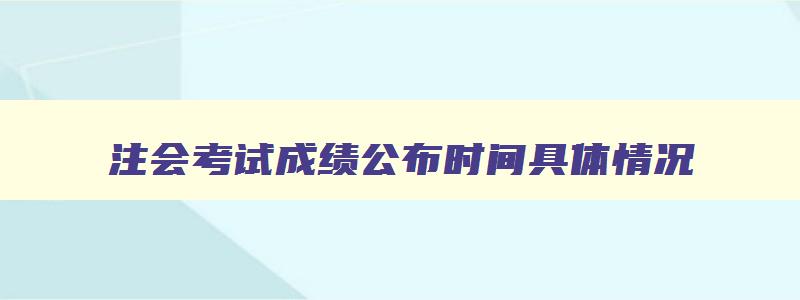 注会考试成绩公布时间具体情况